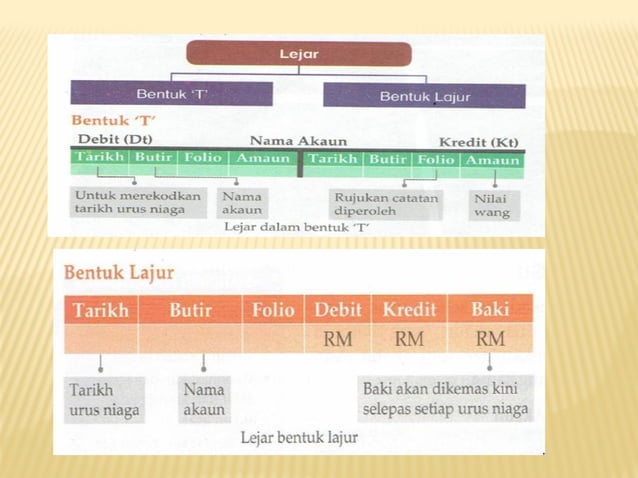 Lejar

Bentuk 'T'

Bentuk Lajur

Bentuk 'T'

Debit (Dt)

Nama Akaun

Kredit (Kt)

| Tarikh | Butir | Folio | Amaun | Tarikh | Butir | Folio | Amaun |
|---|---|---|---|---|---|---|---|
| | | | | | | | |

Untuk merekodkan tarikh urus niaga

Nama akaun

Rujukan catatan diperoleh

Nilai wang

Lejar dalam bentuk 'T'

Bentuk Lajur

| Tarikh | Butir | Folio | Debit | Kredit | Baki |
|---|---|---|---|---|---|
| | | | RM | RM | RM |

Tarikh urus niaga

Nama akaun

Baki akan dikemas kini selepas setiap urus niaga

Lejar bentuk lajur